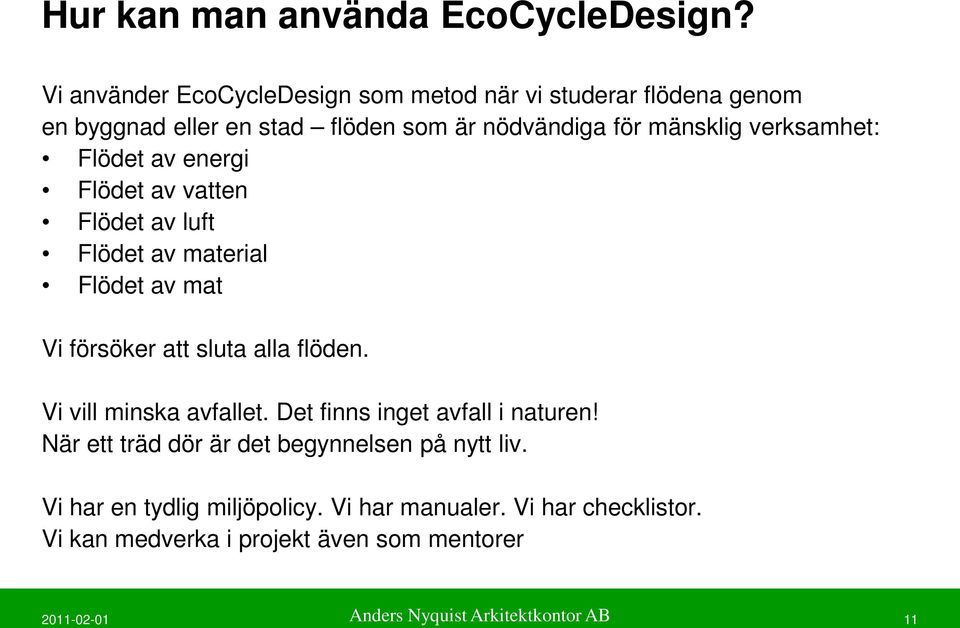 Hur kan man använda EcoCycleDesign?

Vi använder EcoCycleDesign som metod när vi studerar flödena genom en byggnad eller en stad – flöden som är nödvändiga för mänsklig verksamhet:
• Flödet av energi
• Flödet av vatten
• Flödet av luft
• Flödet av material
• Flödet av mat

Vi försöker att sluta alla flöden.

Vi vill minska avfallet. Det finns inget avfall i naturen!
När ett träd dör är det begynnelsen på nytt liv.

Vi har en tydlig miljöpolicy. Vi har manualer. Vi har checklistor.
Vi kan medverka i projekt även som mentorer

2011-02-01 Anders Nyquist Arkitektkontor AB 11